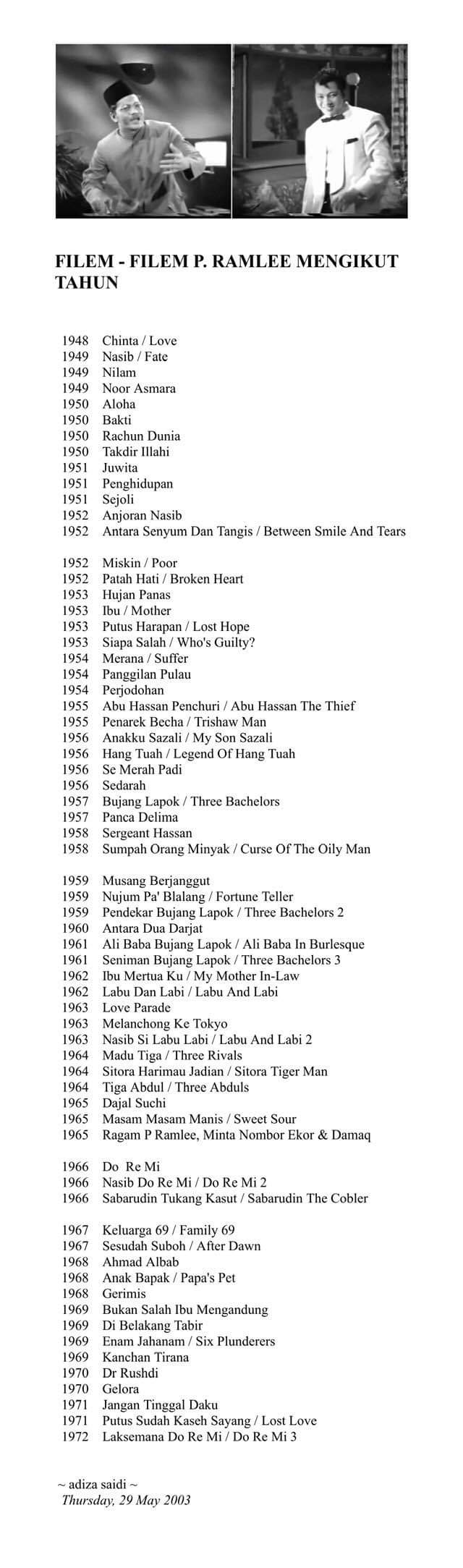 FILEM - FILEM P. RAMLEE MENGIKUT TAHUN

1948 Chinta / Love
1949 Nasib / Fate
1949 Nilam
1949 Noor Asmara
1950 Aloha
1950 Bakti
1950 Rachun Dunia
1950 Takdir Illahi
1951 Juwita
1951 Penghidupan
1951 Sejoli
1952 Anjoran Nasib
1952 Antara Senyum Dan Tangis / Between Smile And Tears

1952 Miskin / Poor
1952 Patah Hati / Broken Heart
1953 Hujan Panas
1953 Ibu / Mother
1953 Putus Harapan / Lost Hope
1953 Siapa Salah / Who's Guilty?
1954 Merana / Suffer
1954 Panggilan Pulau
1954 Perjodohan
1955 Abu Hassan Penchuri / Abu Hassan The Thief
1955 Penarek Becha / Trishaw Man
1956 Anakku Sazali / My Son Sazali
1956 Hang Tuah / Legend Of Hang Tuah
1956 Se Merah Padi
1956 Sedarah
1957 Bujang Lapok / Three Bachelors
1957 Panca Delima
1958 Sergeant Hassan
1958 Sumpah Orang Minyak / Curse Of The Oily Man

1959 Musang Berjanggut
1959 Nujum Pa' Blalang / Fortune Teller
1959 Pendekar Bujang Lapok / Three Bachelors 2
1960 Antara Dua Darjat
1961 Ali Baba Bujang Lapok / Ali Baba In Burlesque
1961 Seniman Bujang Lapok / Three Bachelors 3
1962 Ibu Mertua Ku / My Mother In-Law
1962 Labu Dan Labi / Labu And Labi
1963 Love Parade
1963 Melanchong Ke Tokyo
1963 Nasib Si Labu Labi / Labu And Labi 2
1964 Madu Tiga / Three Rivals
1964 Sitora Harimau Jadian / Sitora Tiger Man
1964 Tiga Abdul / Three Abduls
1965 Dajal Suchi
1965 Masam Masam Manis / Sweet Sour
1965 Ragam P Ramlee, Minta Nombor Ekor & Damaq

1966 Do Re Mi
1966 Nasib Do Re Mi / Do Re Mi 2
1966 Sabarudin Tukang Kasut / Sabarudin The Cobler

1967 Keluarga 69 / Family 69
1967 Sesudah Suboh / After Dawn
1968 Ahmad Albab
1968 Anak Bapak / Papa's Pet
1968 Gerimis
1969 Bukan Salah Ibu Mengandung
1969 Di Belakang Tabir
1969 Enam Jahanam / Six Plunderers
1969 Kanchan Tirana
1970 Dr Rushdi
1970 Gelora
1971 Jangan Tinggal Daku
1971 Putus Sudah Kaseh Sayang / Lost Love
1972 Laksemana Do Re Mi / Do Re Mi 3

~ adiza saidi ~
Thursday, 29 May 2003